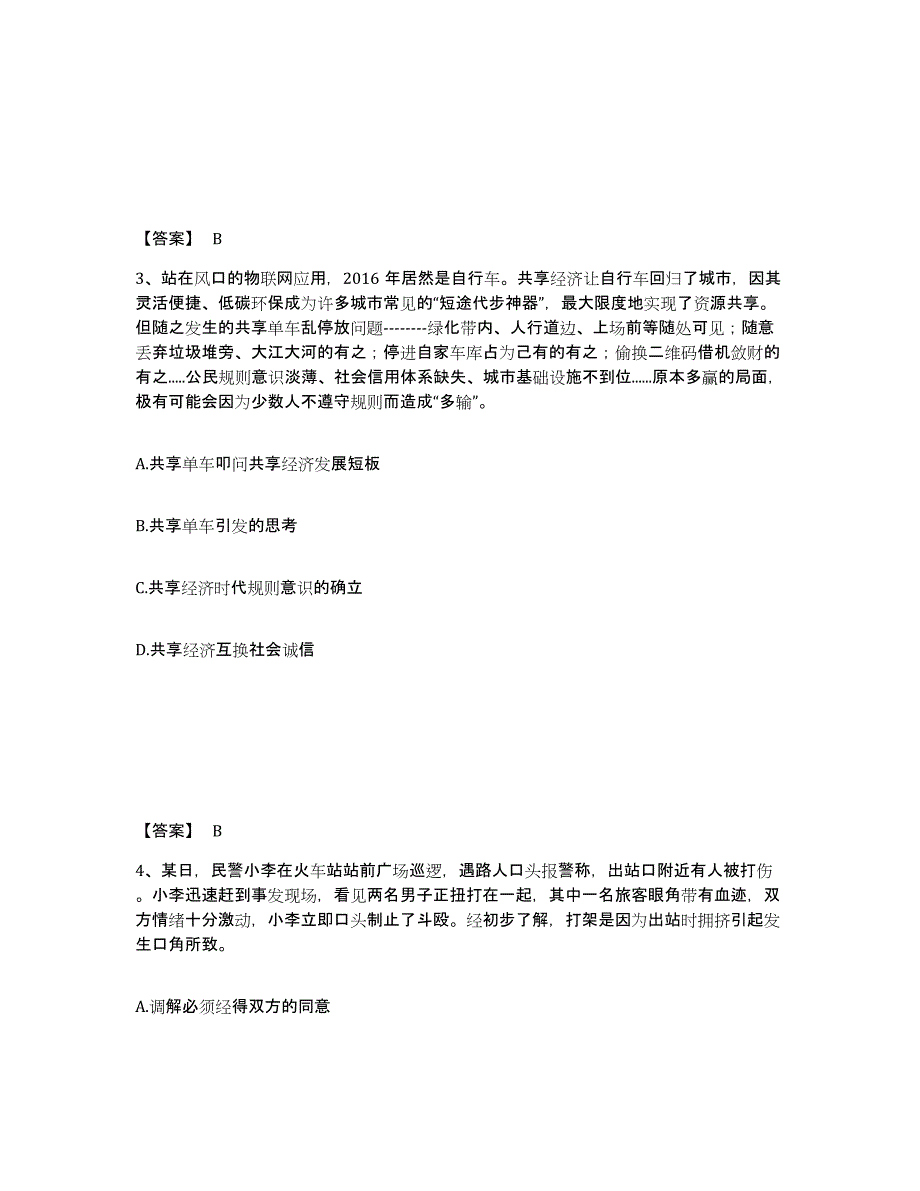 【答案】 B

3、站在风口的物联网应用，2016 年居然是自行车。共享经济让自行车回归了城市，因其灵活便捷、低碳环保成为许多城市常见的“短途代步神器”，最大限度地实现了资源共享。但随之发生的共享单车乱停放问题--------绿化带内、人行道边、上场前等随处可见；随意丢弃垃圾堆旁、大江大河的有之；停进自家车库占为己有的有之；偷换二维码借机敛财的有之.....公民规则意识淡薄、社会信用体系缺失、城市基础设施不到位......原本多赢的局面，极有可能会因为少数人不遵守规则而造成“多输”。

A.共享单车叩问共享经济发展短板

B.共享单车引发的思考

C.共享经济时代规则意识的确立

D.共享经济互换社会诚信

【答案】 B

4、某日，民警小李在火车站站前广场巡逻，遇路人口头报警称，出站口附近有人被打伤。小李迅速赶到事发现场，看见两名男子正扭打在一起，其中一名旅客眼角带有血迹，双方情绪十分激动，小李立即口头制止了斗殴。经初步了解，打架是因为出站时拥挤引起发生口角所致。

A.调解必须经得双方的同意